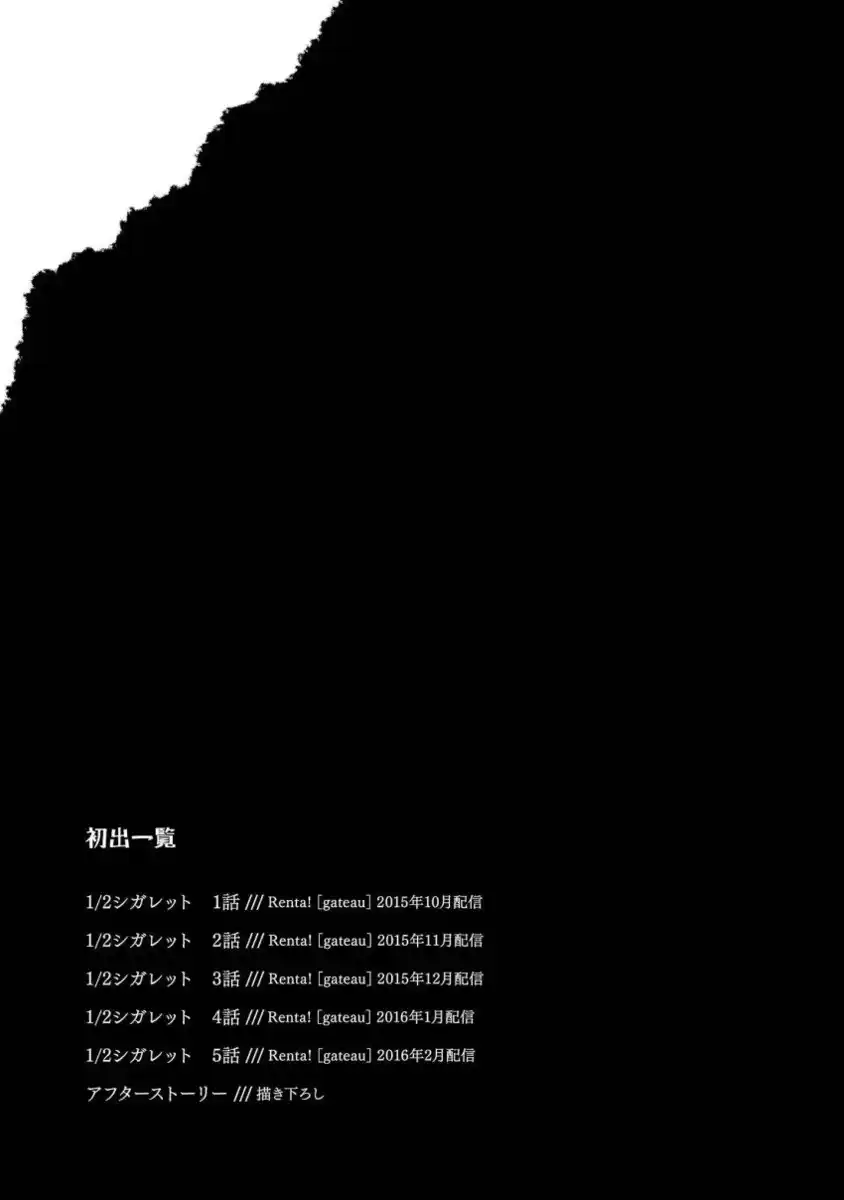 初出一覧

1/2シガレット 1話 /// Renta! [gateau] 2015年10月配信

1/2シガレット 2話 /// Renta! [gateau] 2015年11月配信

1/2シガレット 3話 /// Renta! [gateau] 2015年12月配信

1/2シガレット 4話 /// Renta! [gateau] 2016年1月配信

1/2シガレット 5話 /// Renta! [gateau] 2016年2月配信

アフターストーリー /// 描き下ろし